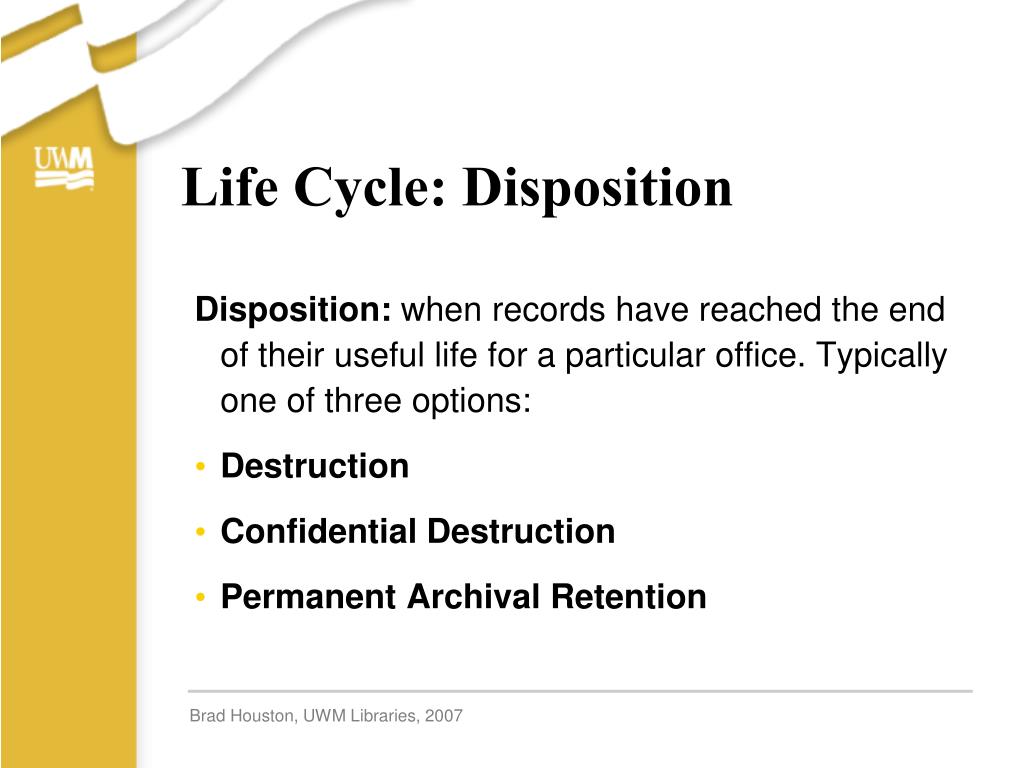 UWM

Life Cycle: Disposition

Disposition: when records have reached the end of their useful life for a particular office. Typically one of three options:

• Destruction
• Confidential Destruction
• Permanent Archival Retention

Brad Houston, UWM Libraries, 2007